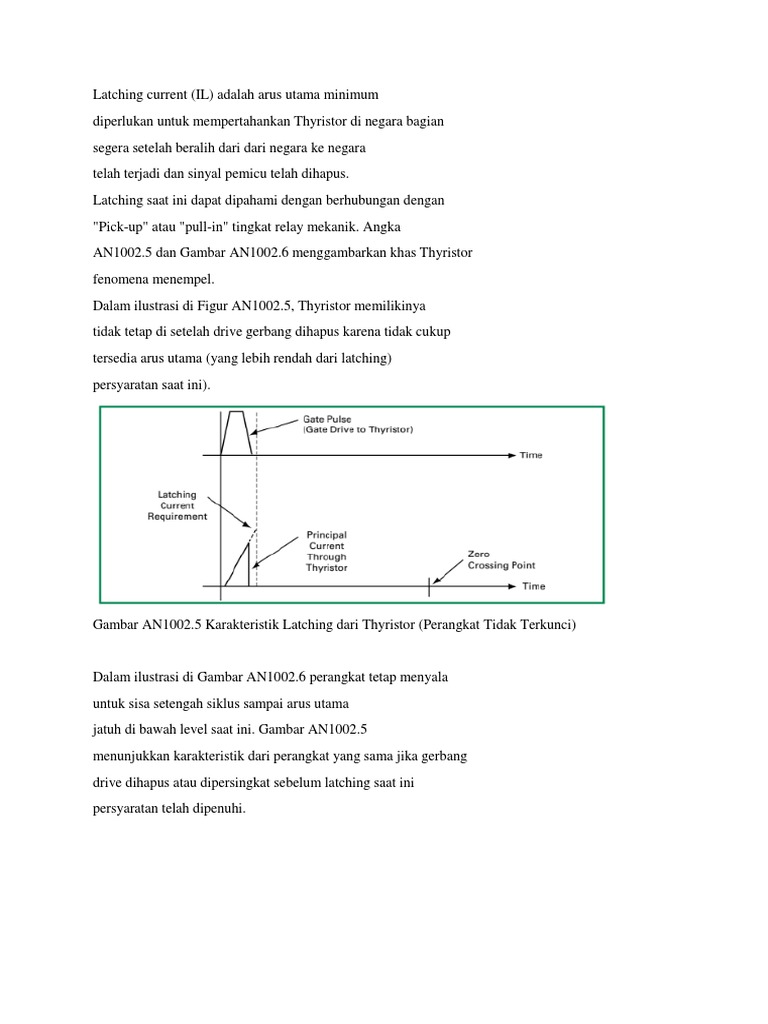 Latching current (IL) adalah arus utama minimum
diperlukan untuk mempertahankan Thyristor di negara bagian
segera setelah beralih dari dari negara ke negara
telah terjadi dan sinyal pemicu telah dihapus.
Latching saat ini dapat dipahami dengan berhubungan dengan
"Pick-up" atau "pull-in" tingkat relay mekanik. Angka
AN1002.5 dan Gambar AN1002.6 menggambarkan khas Thyristor
fenomena menempel.
Dalam ilustrasi di Figur AN1002.5, Thyristor memilikinya
tidak tetap di setelah drive gerbang dihapus karena tidak cukup
tersedia arus utama (yang lebih rendah dari latching)
persyaratan saat ini).

Gate Pulse
(Gate Drive to Thyristor)
Time
Latching
Current
Requirement
Principal
Current
Through
Thyristor
Zero
Crossing Point
Time

Gambar AN1002.5 Karakteristik Latching dari Thyristor (Perangkat Tidak Terkunci)

Dalam ilustrasi di Gambar AN1002.6 perangkat tetap menyala
untuk sisa setengah siklus sampai arus utama
jatuh di bawah level saat ini. Gambar AN1002.5
menunjukkan karakteristik dari perangkat yang sama jika gerbang
drive dihapus atau dipersingkat sebelum latching saat ini
persyaratan telah dipenuhi.